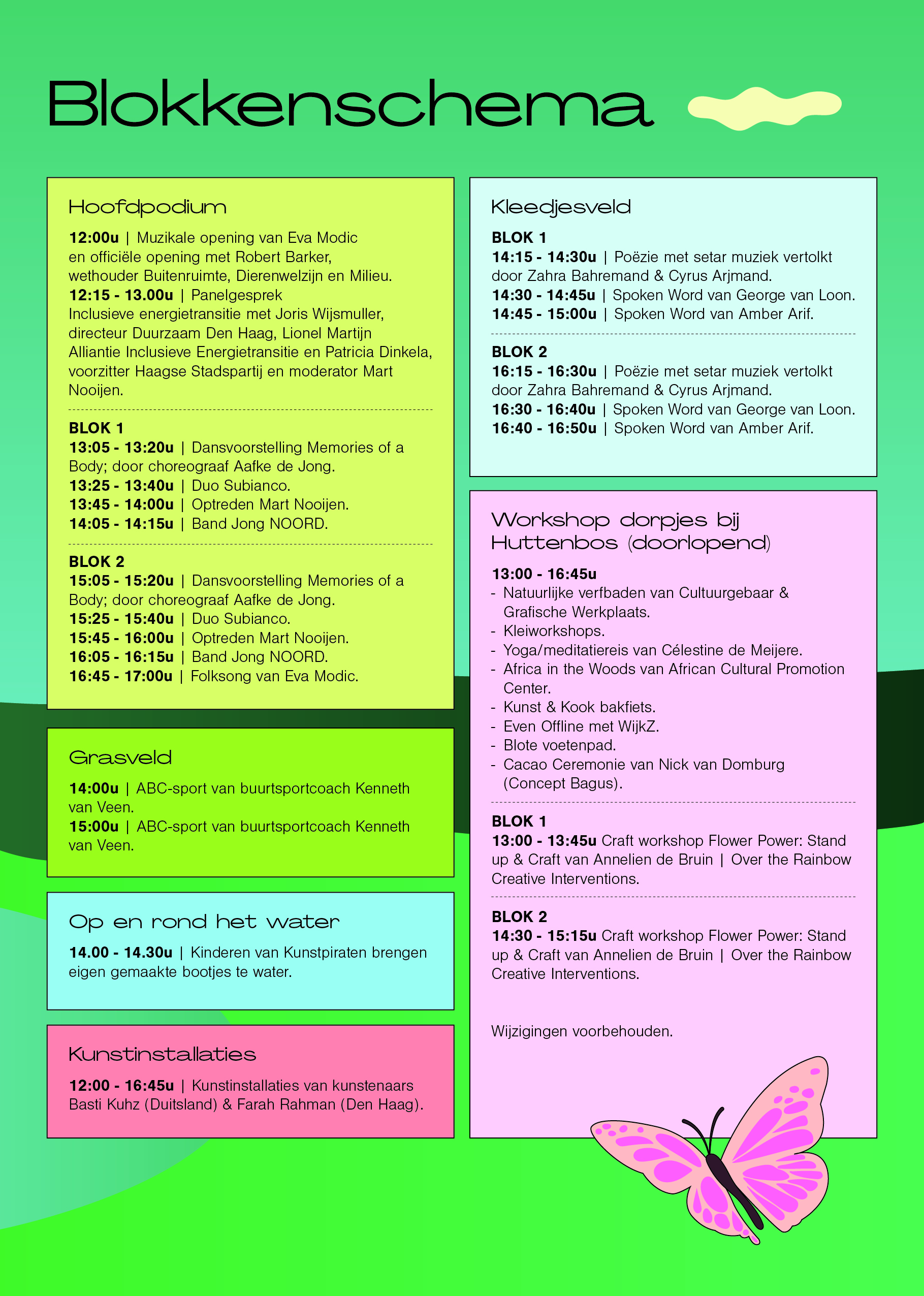 Blokkenschema

Hoofdpodium

12:00u | Muzikale opening van Eva Modic en officiële opening met Robert Barker, wethouder Buitenruimte, Dierenwelzijn en Milieu.
12:15 - 13.00u | Panelgesprek Inclusieve energietransitie met Joris Wijsmuller, directeur Duurzaam Den Haag, Lionel Martijn Alliantie Inclusieve Energietransitie en Patricia Dinkela, voorzitter Haagse Stadspartij en moderator Mart Nooijen.

BLOK 1
13:05 - 13:20u | Dansvoorstelling Memories of a Body; door choreograaf Aafke de Jong.
13:25 - 13:40u | Duo Subianco.
13:45 - 14:00u | Optreden Mart Nooijen.
14:05 - 14:15u | Band Jong NOORD.

BLOK 2
15:05 - 15:20u | Dansvoorstelling Memories of a Body; door choreograaf Aafke de Jong.
15:25 - 15:40u | Duo Subianco.
15:45 - 16:00u | Optreden Mart Nooijen.
16:05 - 16:15u | Band Jong NOORD.
16:45 - 17:00u | Folksong van Eva Modic.

Grasveld

14:00u | ABC-sport van buurtsportcoach Kenneth van Veen.
15:00u | ABC-sport van buurtsportcoach Kenneth van Veen.

Op en rond het water

14.00 - 14.30u | Kinderen van Kunstpiraten brengen eigen gemaakte bootjes te water.

Kunstinstallaties

12:00 - 16:45u | Kunstinstallaties van kunstenaars Basti Kuhz (Duitsland) & Farah Rahman (Den Haag).

Kleedjesveld

BLOK 1
14:15 - 14:30u | Poëzie met setar muziek vertolkt door Zahra Bahremand & Cyrus Arjmand.
14:30 - 14:45u | Spoken Word van George van Loon.
14:45 - 15:00u | Spoken Word van Amber Arif.

BLOK 2
16:15 - 16:30u | Poëzie met setar muziek vertolkt door Zahra Bahremand & Cyrus Arjmand.
16:30 - 16:40u | Spoken Word van George van Loon.
16:40 - 16:50u | Spoken Word van Amber Arif.

Workshop dorpjes bij Huttenbos (doorlopend)

13:00 - 16:45u
- Natuurlijke verfbaden van Cultuurgebaar & Grafische Werkplaats.
- Kleiworkshops.
- Yoga/meditatiereis van Célestine de Meijere.
- Africa in the Woods van African Cultural Promotion Center.
- Kunst & Kook bakfiets.
- Even Offline met WijkZ.
- Blote voetenpad.
- Cacao Ceremonie van Nick van Domburg (Concept Bagus).

BLOK 1
13:00 - 13:45u Craft workshop Flower Power: Stand up & Craft van Annelien de Bruin | Over the Rainbow Creative Interventions.

BLOK 2
14:30 - 15:15u Craft workshop Flower Power: Stand up & Craft van Annelien de Bruin | Over the Rainbow Creative Interventions.

Wijzigingen voorbehouden.